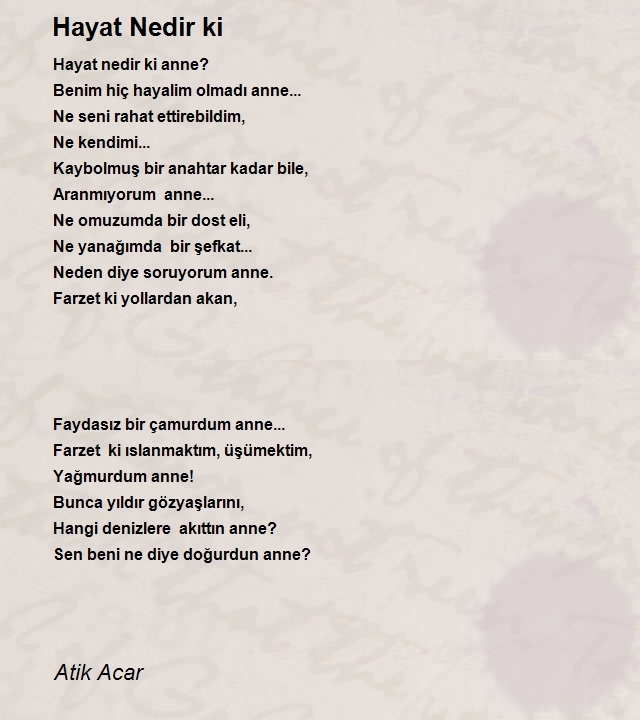 Hayat Nedir ki

Hayat nedir ki anne?
Benim hiç hayalim olmadı anne...
Ne seni rahat ettirebildim,
Ne kendimi...
Kaybolmuş bir anahtar kadar bile,
Aranmıyorum anne...
Ne omuzumda bir dost eli,
Ne yanağımda bir şefkat...
Neden diye soruyorum anne.
Farzet ki yollardan akan,

Faydasız bir çamurdum anne...
Farzet ki ıslanmaktım, üşümektim,
Yağmurdum anne!
Bunca yıldır gözyaşlarını,
Hangi denizlere akıttın anne?
Sen beni ne diye doğurdun anne?

Atik Acar